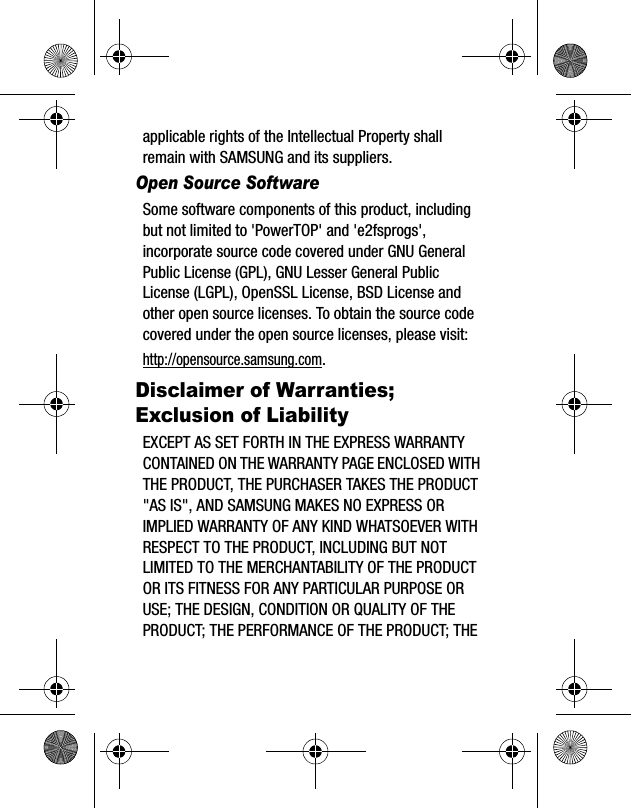 applicable rights of the Intellectual Property shall remain with SAMSUNG and its suppliers.

Open Source Software

Some software components of this product, including but not limited to 'PowerTOP' and 'e2fsprogs', incorporate source code covered under GNU General Public License (GPL), GNU Lesser General Public License (LGPL), OpenSSL License, BSD License and other open source licenses. To obtain the source code covered under the open source licenses, please visit:

http://opensource.samsung.com.

Disclaimer of Warranties; Exclusion of Liability

EXCEPT AS SET FORTH IN THE EXPRESS WARRANTY CONTAINED ON THE WARRANTY PAGE ENCLOSED WITH THE PRODUCT, THE PURCHASER TAKES THE PRODUCT "AS IS", AND SAMSUNG MAKES NO EXPRESS OR IMPLIED WARRANTY OF ANY KIND WHATSOEVER WITH RESPECT TO THE PRODUCT, INCLUDING BUT NOT LIMITED TO THE MERCHANTABILITY OF THE PRODUCT OR ITS FITNESS FOR ANY PARTICULAR PURPOSE OR USE; THE DESIGN, CONDITION OR QUALITY OF THE PRODUCT; THE PERFORMANCE OF THE PRODUCT; THE